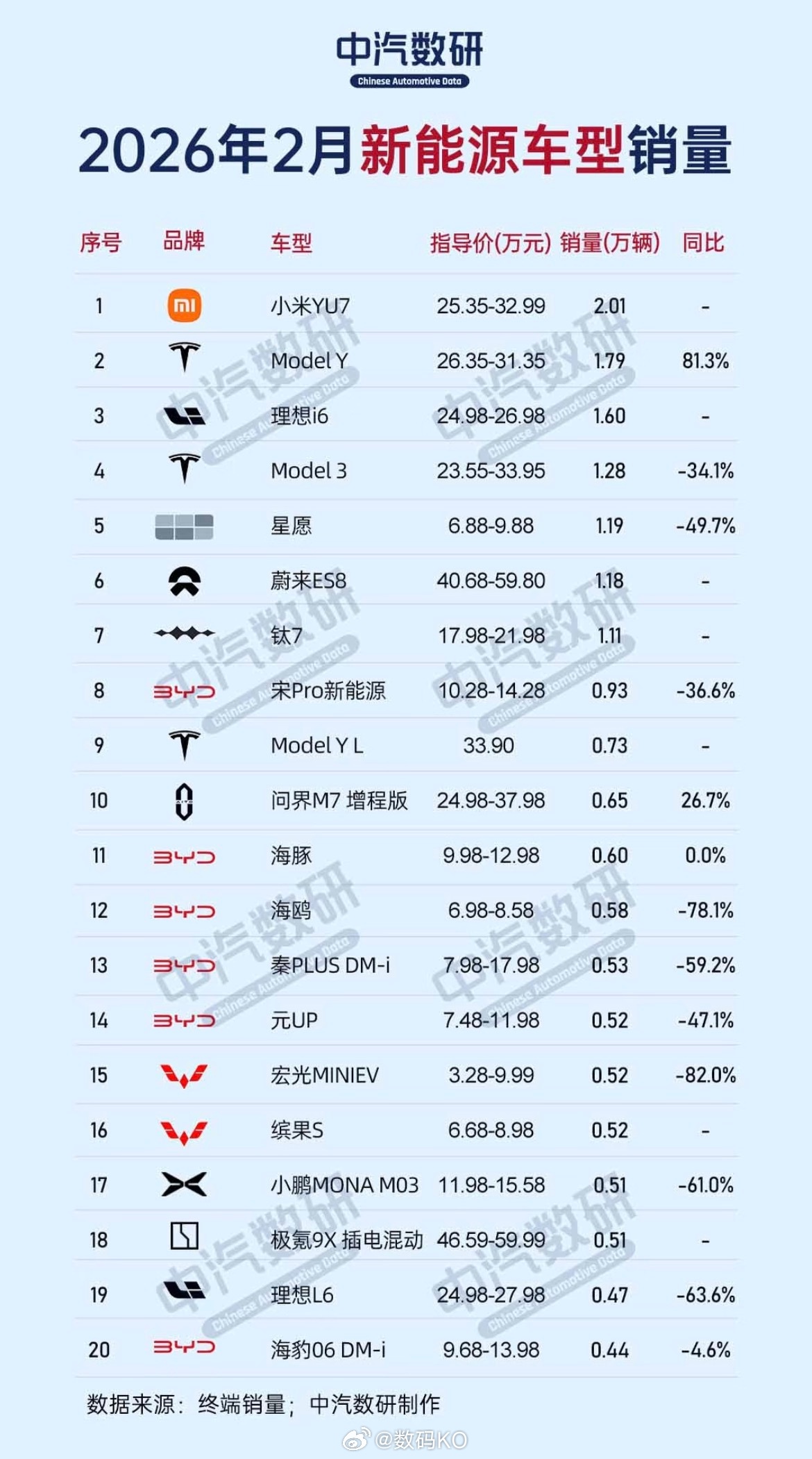 中汽数研
Chinese Automotive Data

2026年2月新能源车型销量

| 序号 | 品牌 | 车型 | 指导价(万元) | 销量(万辆) | 同比 |
|---|---|---|---|---|---|
| 1 | mi | 小米YU7 | 25.35-32.99 | 2.01 | - |
| 2 | | Model Y | 26.35-31.35 | 1.79 | 81.3% |
| 3 | | 理想i6 | 24.98-26.98 | 1.60 | - |
| 4 | | Model 3 | 23.55-33.95 | 1.28 | -34.1% |
| 5 | | 星愿 | 6.88-9.88 | 1.19 | -49.7% |
| 6 | | 蔚来ES8 | 40.68-59.80 | 1.18 | - |
| 7 | | 钛7 | 17.98-21.98 | 1.11 | - |
| 8 | BYD | 宋Pro新能源 | 10.28-14.28 | 0.93 | -36.6% |
| 9 | | Model Y L | 33.90 | 0.73 | - |
| 10 | | 问界M7 增程版 | 24.98-37.98 | 0.65 | 26.7% |
| 11 | BYD | 海豚 | 9.98-12.98 | 0.60 | 0.0% |
| 12 | BYD | 海鸥 | 6.98-8.58 | 0.58 | -78.1% |
| 13 | BYD | 秦PLUS DM-i | 7.98-17.98 | 0.53 | -59.2% |
| 14 | BYD | 元UP | 7.48-11.98 | 0.52 | -47.1% |
| 15 | | 宏光MINIEV | 3.28-9.99 | 0.52 | -82.0% |
| 16 | | 缤果S | 6.68-8.98 | 0.52 | - |
| 17 | | 小鹏MONA M03 | 11.98-15.58 | 0.51 | -61.0% |
| 18 | | 极氪9X 插电混动 | 46.59-59.99 | 0.51 | - |
| 19 | | 理想L6 | 24.98-27.98 | 0.47 | -63.6% |
| 20 | BYD | 海豹06 DM-i | 9.68-13.98 | 0.44 | -4.6% |

数据来源：终端销量；中汽数研制作

@数码KO